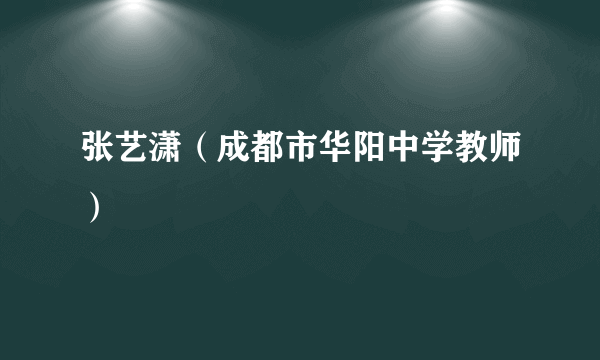 张艺潇（成都市华阳中学教师）